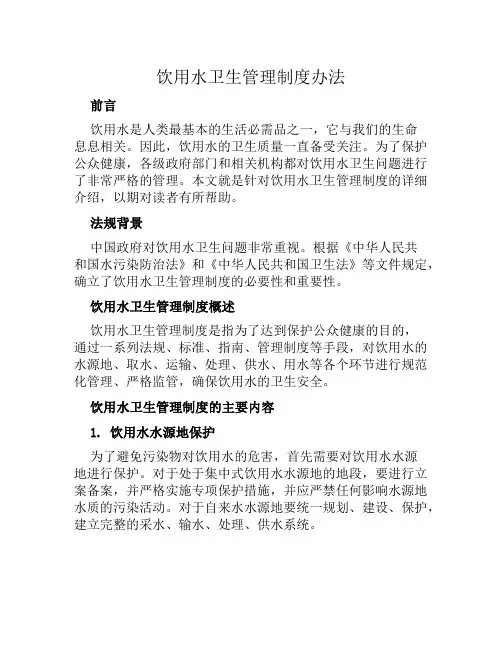 饮用水卫生管理制度办法

前言

饮用水是人类最基本的生活必需品之一，它与我们的生命息息相关。因此，饮用水的卫生质量一直备受关注。为了保护公众健康，各级政府部门和相关机构都对饮用水卫生问题进行了非常严格的管理。本文就是针对饮用水卫生管理制度的详细介绍，以期对读者有所帮助。

法规背景

中国政府对饮用水卫生问题非常重视。根据《中华人民共和国水污染防治法》和《中华人民共和国卫生法》等文件规定，确立了饮用水卫生管理制度的必要性和重要性。

饮用水卫生管理制度概述

饮用水卫生管理制度是指为了达到保护公众健康的目的，通过一系列法规、标准、指南、管理制度等手段，对饮用水的水源地、取水、运输、处理、供水、用水等各个环节进行规范化管理、严格监管，确保饮用水的卫生安全。

饮用水卫生管理制度的主要内容

1. 饮用水水源地保护

为了避免污染物对饮用水的危害，首先需要对饮用水水源地进行保护。对于处于集中式饮用水水源地的地段，要进行立案备案，并严格实施专项保护措施，并应严禁任何影响水源地水质的污染活动。对于自来水水源地要统一规划、建设、保护，建立完整的采水、输水、处理、供水系统。